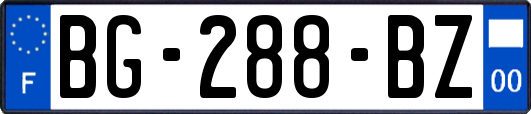 F
BG-288-BZ
00